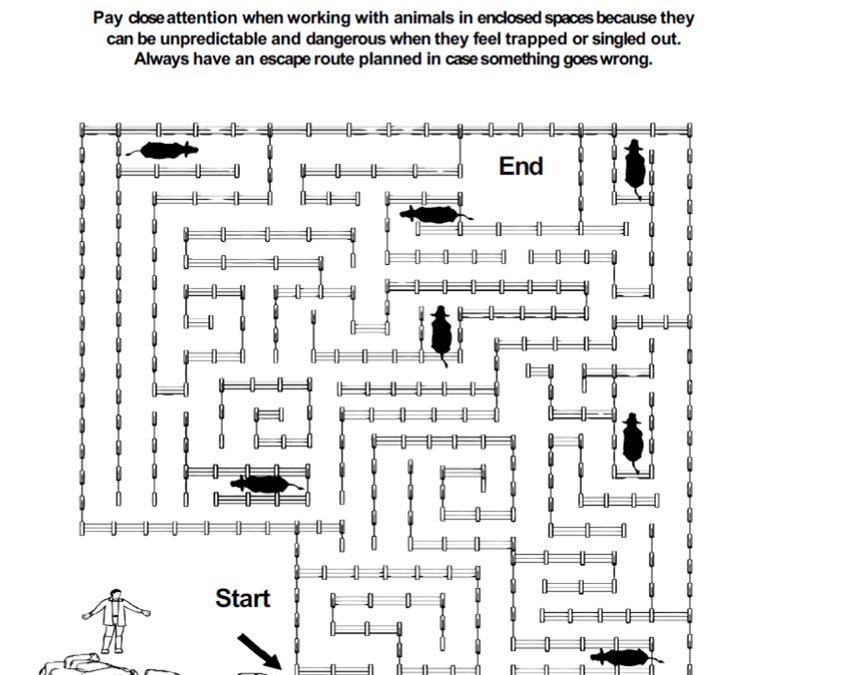 Pay close attention when working with animals in enclosed spaces because they can be unpredictable and dangerous when they feel trapped or singled out. Always have an escape route planned in case something goes wrong.

End

Start